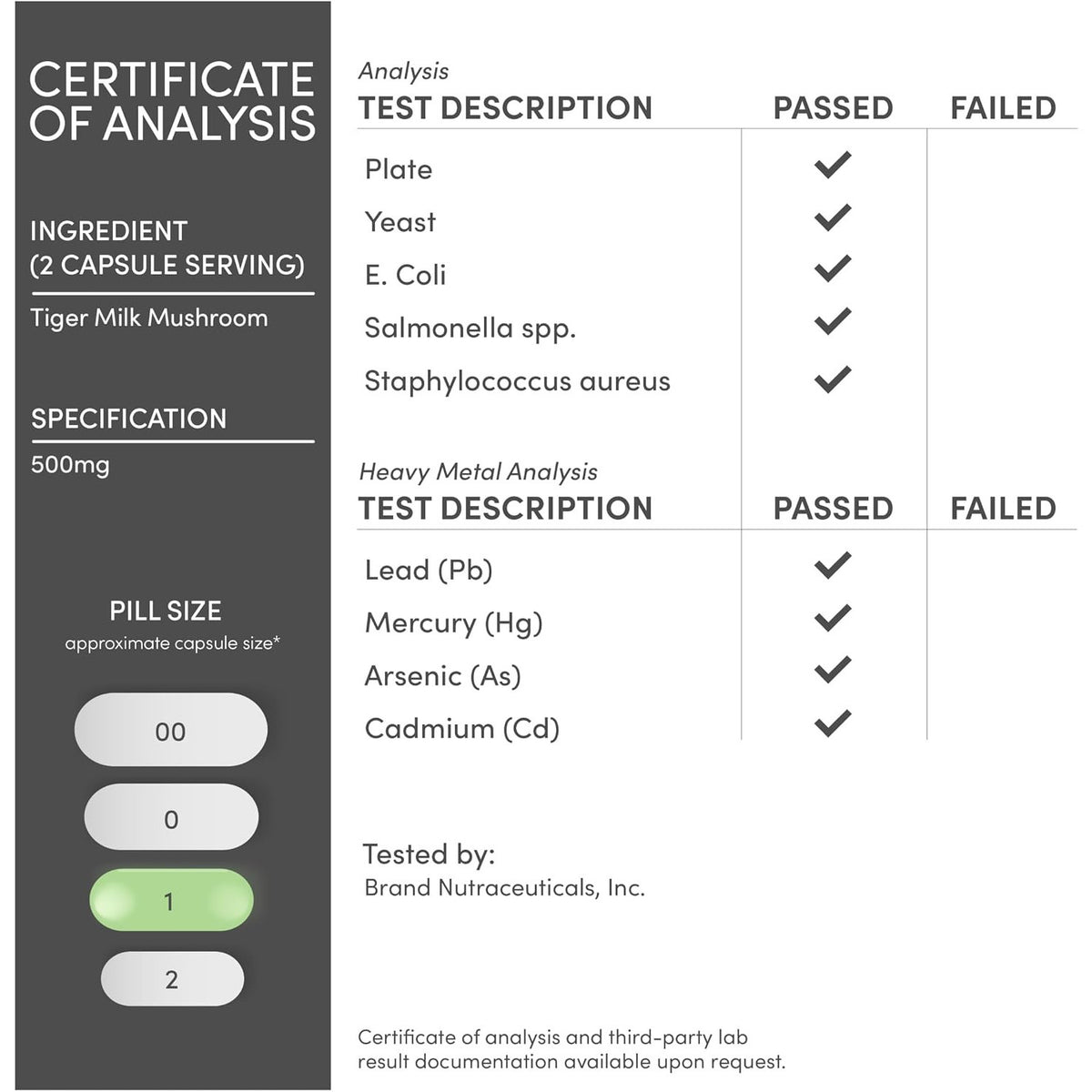 CERTIFICATE OF ANALYSIS

INGREDIENT (2 CAPSULE SERVING)

Tiger Milk Mushroom

SPECIFICATION

500mg

PILL SIZE
approximate capsule size*

00

0

1

2

Analysis

| TEST DESCRIPTION | PASSED | FAILED |
|---|---|---|
| Plate | ✓ | |
| Yeast | ✓ | |
| E. Coli | ✓ | |
| Salmonella spp. | ✓ | |
| Staphylococcus aureus | ✓ | |

Heavy Metal Analysis

| TEST DESCRIPTION | PASSED | FAILED |
|---|---|---|
| Lead (Pb) | ✓ | |
| Mercury (Hg) | ✓ | |
| Arsenic (As) | ✓ | |
| Cadmium (Cd) | ✓ | |

Tested by:
Brand Nutraceuticals, Inc.

Certificate of analysis and third-party lab result documentation available upon request.